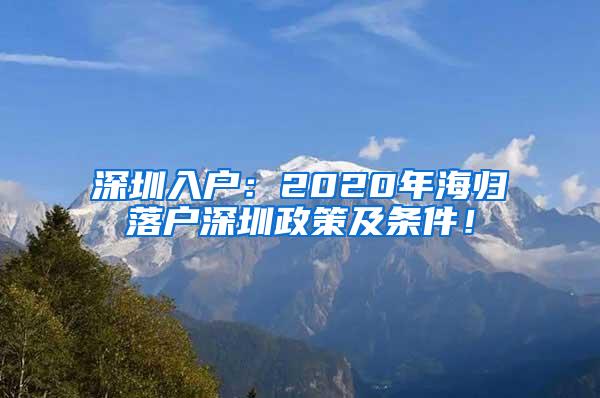 深圳入户：2020年海归落户深圳政策及条件！